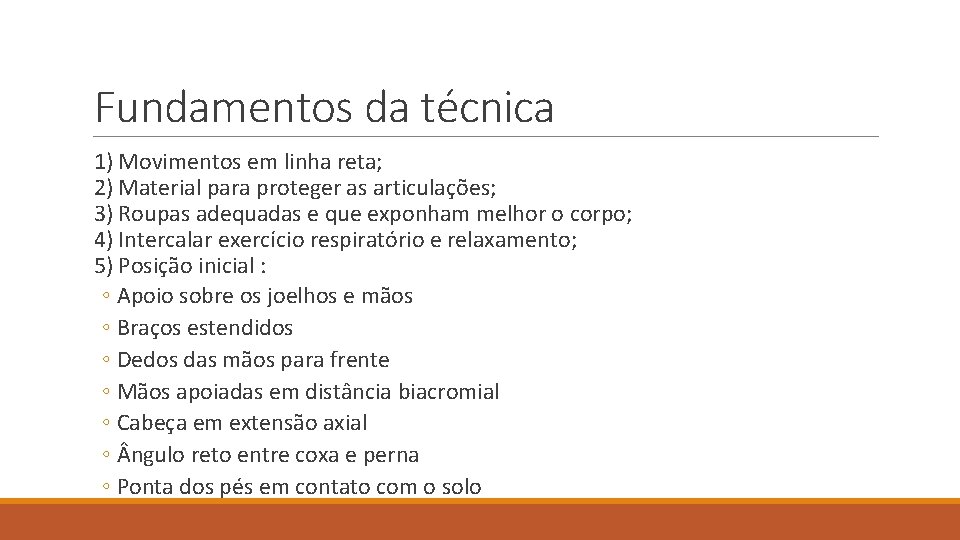 Fundamentos da técnica

1) Movimentos em linha reta;
2) Material para proteger as articulações;
3) Roupas adequadas e que exponham melhor o corpo;
4) Intercalar exercício respiratório e relaxamento;
5) Posição inicial :
◦ Apoio sobre os joelhos e mãos
◦ Braços estendidos
◦ Dedos das mãos para frente
◦ Mãos apoiadas em distância biacromial
◦ Cabeça em extensão axial
◦ Ângulo reto entre coxa e perna
◦ Ponta dos pés em contato com o solo